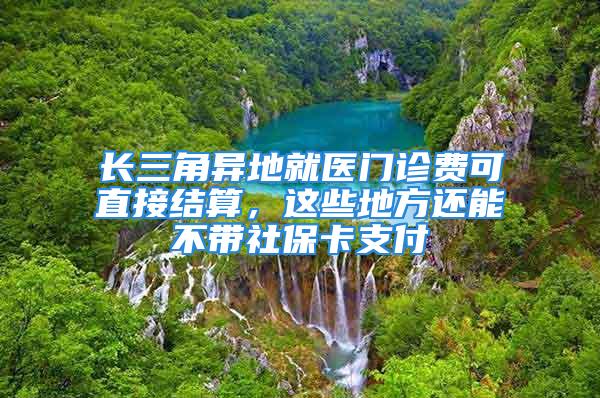 长三角异地就医门诊费可直接结算，这些地方还能不带社保卡支付